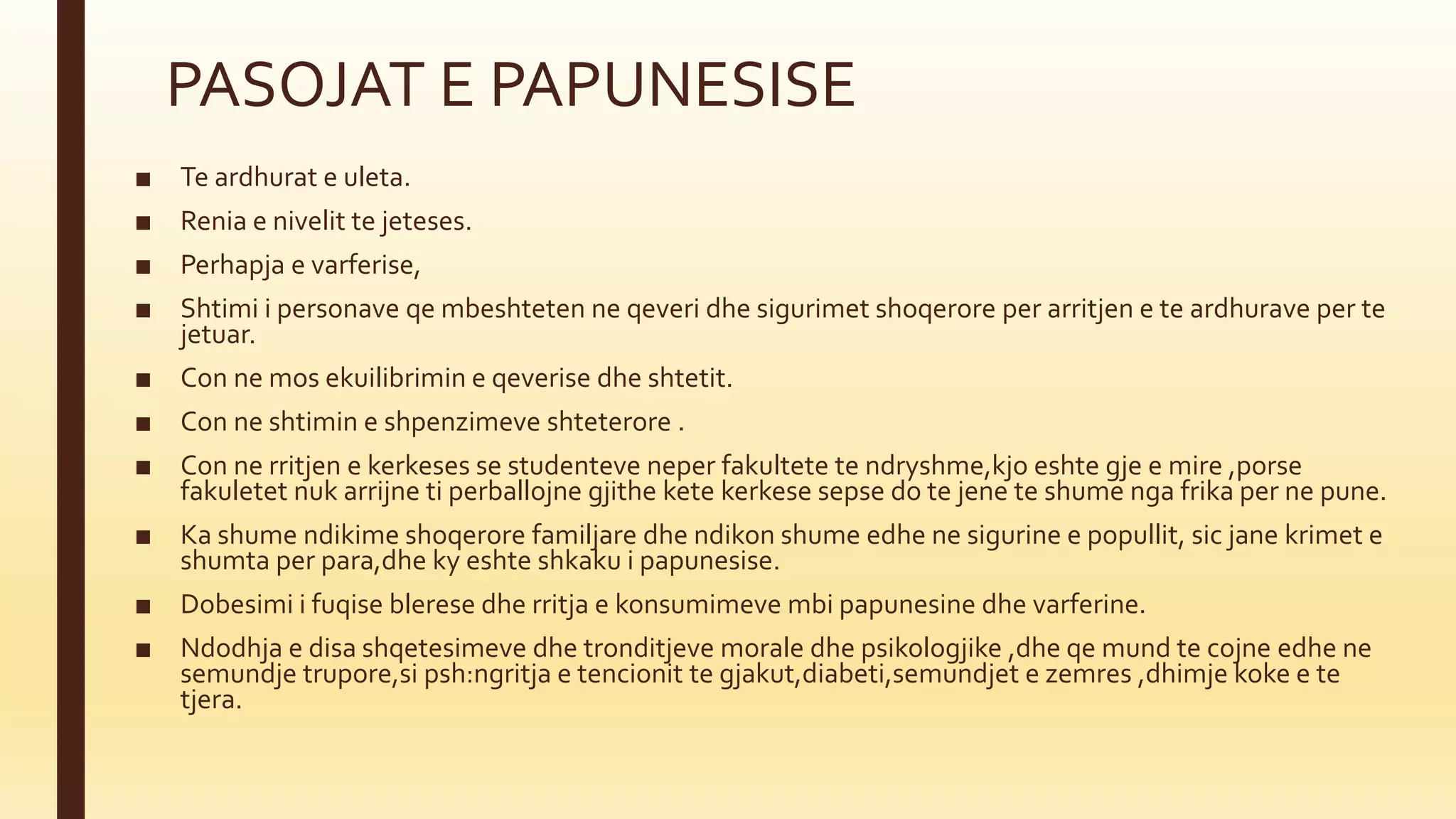 PASOJAT E PAPUNESISE

■ Te ardhurat e uleta.

■ Renia e nivelit te jeteses.

■ Perhapja e varferise,

■ Shtimi i personave qe mbeshteten ne qeveri dhe sigurimet shoqerore per arritjen e te ardhurave per te jetuar.

■ Con ne mos ekuilibrimin e qeverise dhe shtetit.

■ Con ne shtimin e shpenzimeve shteterore .

■ Con ne rritjen e kerkeses se studenteve neper fakultete te ndryshme,kjo eshte gje e mire ,porse fakuletet nuk arrijne ti perballojne gjithe kete kerkese sepse do te jene te shume nga frika per ne pune.

■ Ka shume ndikime shoqerore familjare dhe ndikon shume edhe ne sigurine e popullit, sic jane krimet e shumta per para,dhe ky eshte shkaku i papunesise.

■ Dobesimi i fuqise blerese dhe rritja e konsumimeve mbi papunesine dhe varferine.

■ Ndodhja e disa shqetesimeve dhe tronditjeve morale dhe psikologjike ,dhe qe mund te cojne edhe ne semundje trupore,si psh:ngritja e tencionit te gjakut,diabeti,semundjet e zemres ,dhimje koke e te tjera.